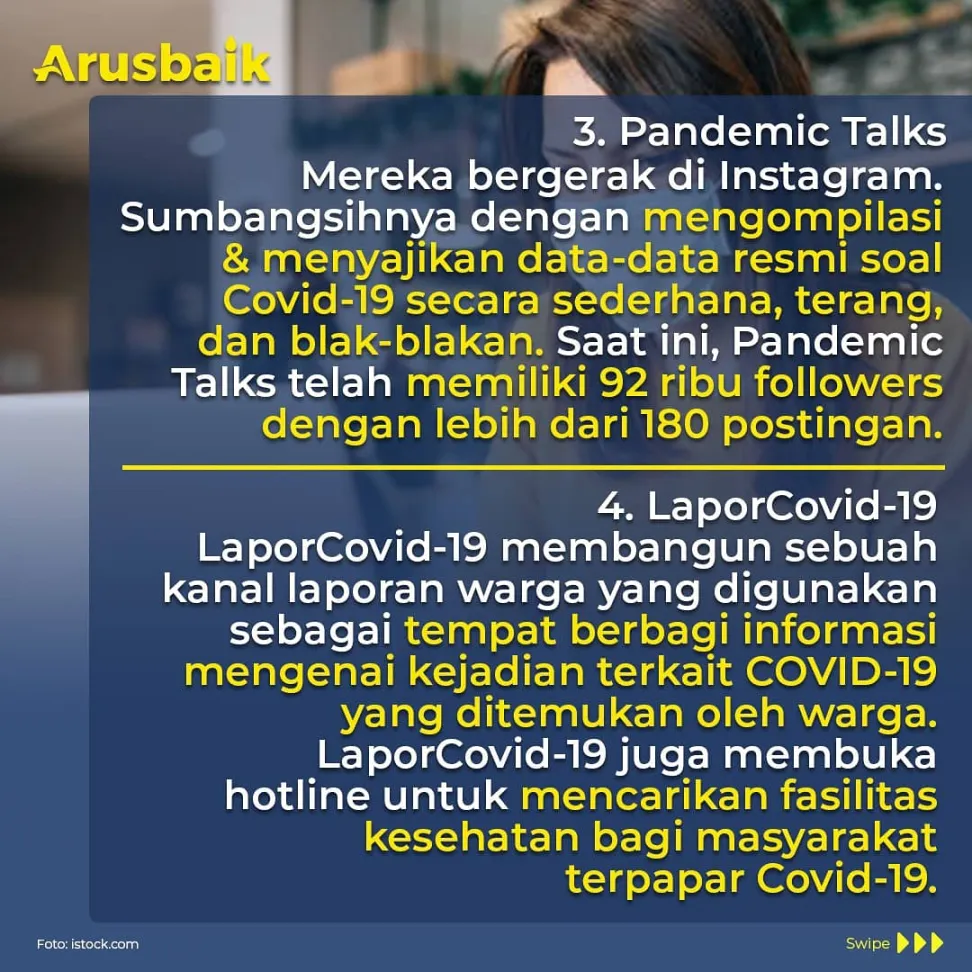 Arusbaik

3. Pandemic Talks
Mereka bergerak di Instagram. Sumbangsihnya dengan mengompilasi & menyajikan data-data resmi soal Covid-19 secara sederhana, terang, dan blak-blakan. Saat ini, Pandemic Talks telah memiliki 92 ribu followers dengan lebih dari 180 postingan.

4. LaporCovid-19
LaporCovid-19 membangun sebuah kanal laporan warga yang digunakan sebagai tempat berbagi informasi mengenai kejadian terkait COVID-19 yang ditemukan oleh warga. LaporCovid-19 juga membuka hotline untuk mencarikan fasilitas kesehatan bagi masyarakat terpapar Covid-19.

Foto: istock.com

Swipe